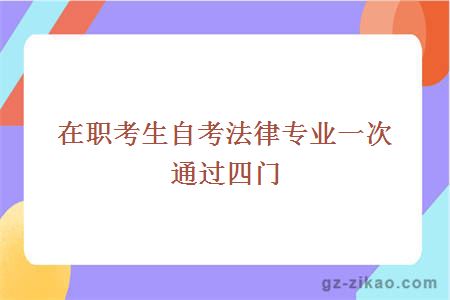 在职考生自考法律专业一次通过四门

gz-zikao.com